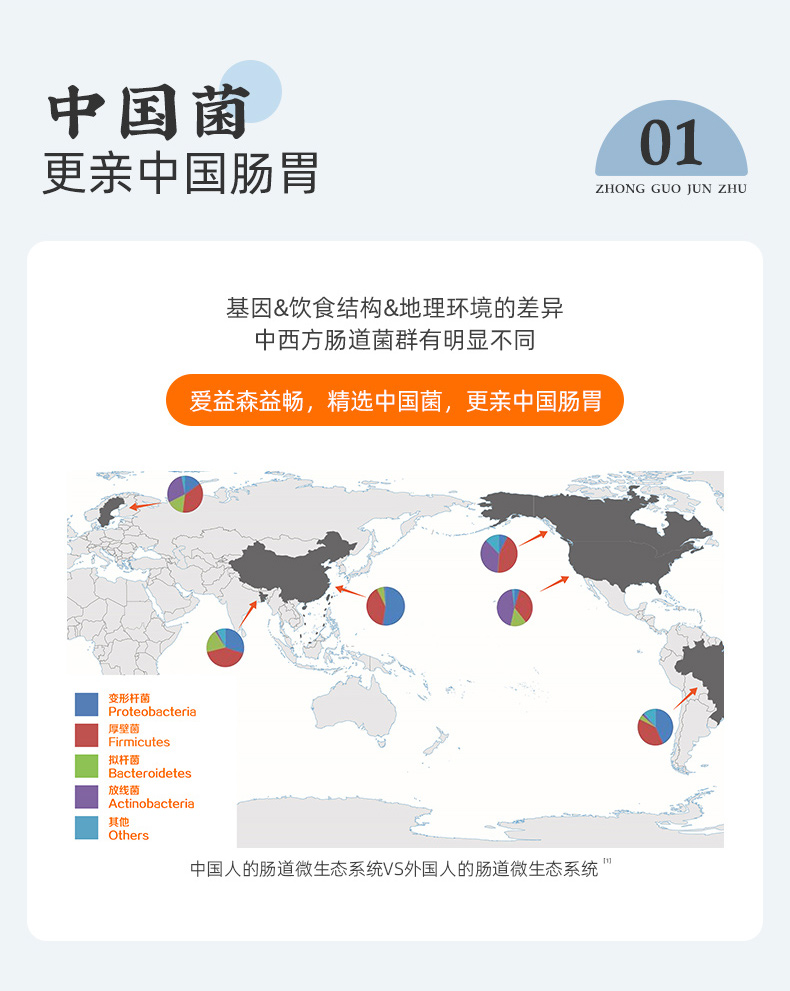 中国菌
更亲中国肠胃

01
ZHONG GUO JUN ZHU

基因&饮食结构&地理环境的差异
中西方肠道菌群有明显不同

爱益森益畅，精选中国菌，更亲中国肠胃

变形杆菌
Proteobacteria
厚壁菌
Firmicutes
拟杆菌
Bacteroidetes
放线菌
Actinobacteria
其他
Others

中国人的肠道微生态系统VS外国人的肠道微生态系统 [1]